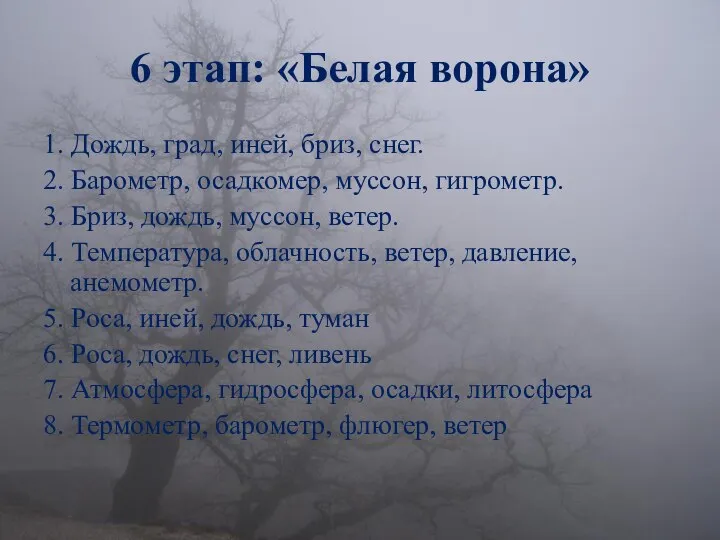 6 этап: «Белая ворона»

1. Дождь, град, иней, бриз, снег.
2. Барометр, осадкомер, муссон, гигрометр.
3. Бриз, дождь, муссон, ветер.
4. Температура, облачность, ветер, давление, анемометр.
5. Роса, иней, дождь, туман
6. Роса, дождь, снег, ливень
7. Атмосфера, гидросфера, осадки, литосфера
8. Термометр, барометр, флюгер, ветер